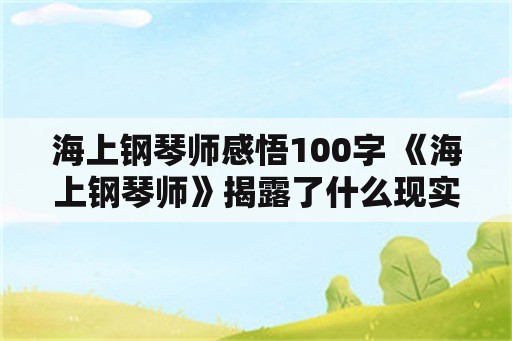 海上钢琴师感悟100字 《海上钢琴师》揭露了什么现实